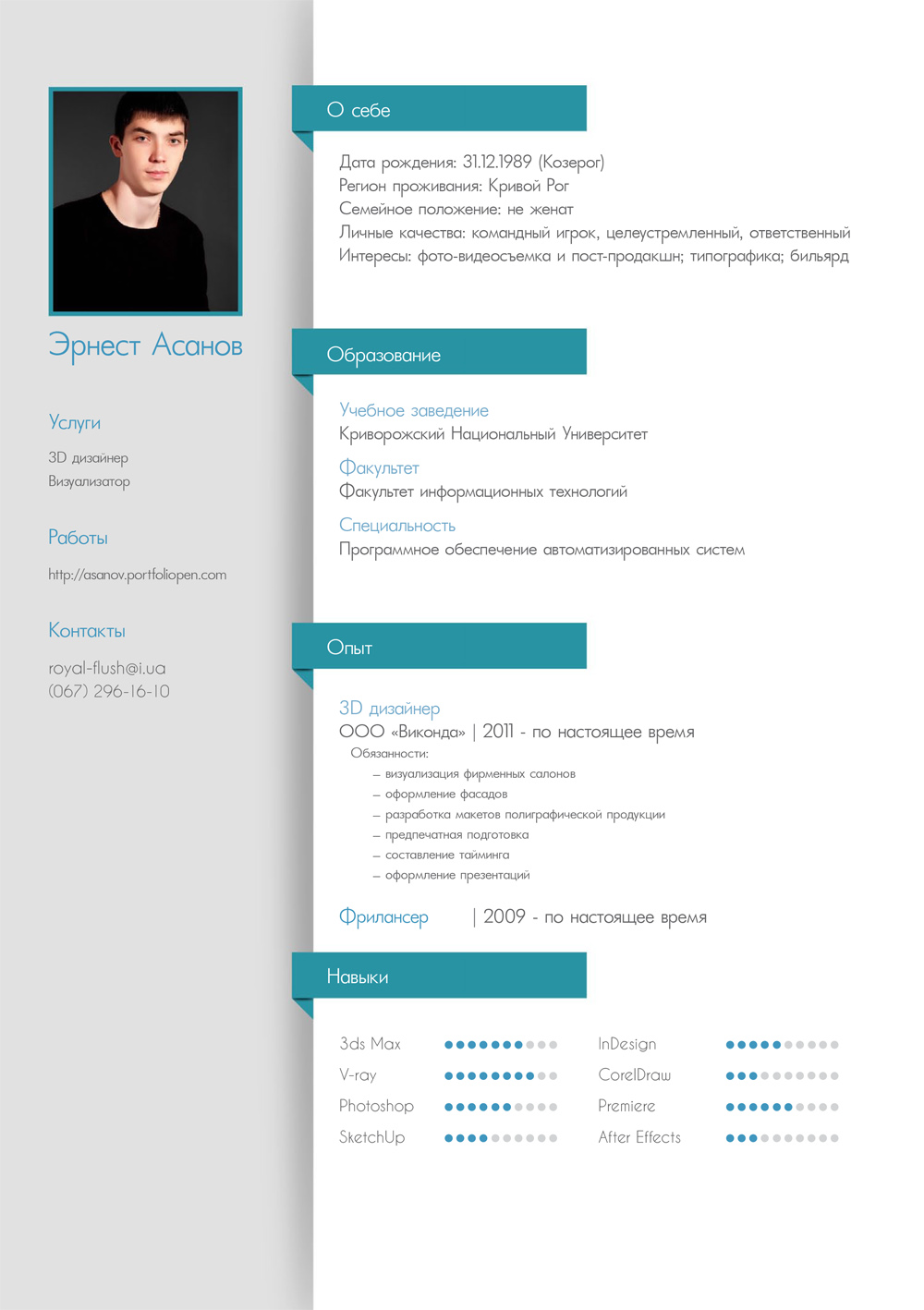 Эрнест Асанов

Услуги

3D дизайнер
Визуализатор

Работы

http://asanov.portfoliopen.com

Контакты

royal-flush@i.ua
(067) 296-16-10

О себе

Дата рождения: 31.12.1989 (Козерог)
Регион проживания: Кривой Рог
Семейное положение: не женат
Личные качества: командный игрок, целеустремленный, ответственный
Интересы: фото-видеосъемка и пост-продакшн; типографика; бильярд

Образование

Учебное заведение
Криворожский Национальный Университет

Факультет
Факультет информационных технологий

Специальность
Программное обеспечение автоматизированных систем

Опыт

3D дизайнер
ООО «Виконда» | 2011 - по настоящее время
Обязанности:
– визуализация фирменных салонов
– оформление фасадов
– разработка макетов полиграфической продукции
– предпечатная подготовка
– составление тайминга
– оформление презентаций

Фрилансер | 2009 - по настоящее время

Навыки

3ds Max
V-ray
Photoshop
SketchUp
InDesign
CorelDraw
Premiere
After Effects